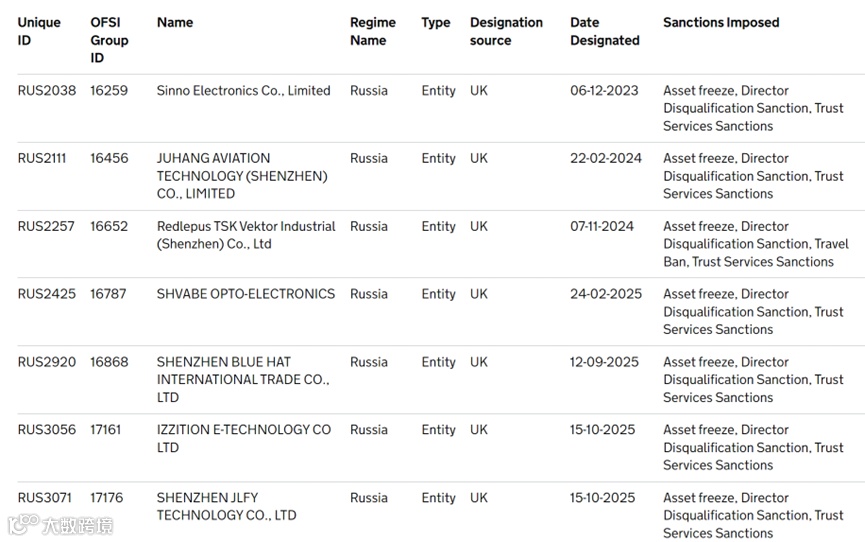 | Unique ID | OFSI Group ID | Name | Regime Name | Type | Designation source | Date Designated | Sanctions Imposed |
|---|---|---|---|---|---|---|---|
| RUS2038 | 16259 | Sinno Electronics Co., Limited | Russia | Entity | UK | 06-12-2023 | Asset freeze, Director Disqualification Sanction, Trust Services Sanctions |
| RUS2111 | 16456 | JUHANG AVIATION TECHNOLOGY (SHENZHEN) CO., LIMITED | Russia | Entity | UK | 22-02-2024 | Asset freeze, Director Disqualification Sanction, Trust Services Sanctions |
| RUS2257 | 16652 | Redlepus TSK Vektor Industrial (Shenzhen) Co., Ltd | Russia | Entity | UK | 07-11-2024 | Asset freeze, Director Disqualification Sanction, Travel Ban, Trust Services Sanctions |
| RUS2425 | 16787 | SHVABE OPTO-ELECTRONICS | Russia | Entity | UK | 24-02-2025 | Asset freeze, Director Disqualification Sanction, Trust Services Sanctions |
| RUS2920 | 16868 | SHENZHEN BLUE HAT INTERNATIONAL TRADE CO., LTD | Russia | Entity | UK | 12-09-2025 | Asset freeze, Director Disqualification Sanction, Trust Services Sanctions |
| RUS3056 | 17161 | IZZITION E-TECHNOLOGY CO LTD | Russia | Entity | UK | 15-10-2025 | Asset freeze, Director Disqualification Sanction, Trust Services Sanctions |
| RUS3071 | 17176 | SHENZHEN JLFY TECHNOLOGY CO., LTD | Russia | Entity | UK | 15-10-2025 | Asset freeze, Director Disqualification Sanction, Trust Services Sanctions |

大数跨境